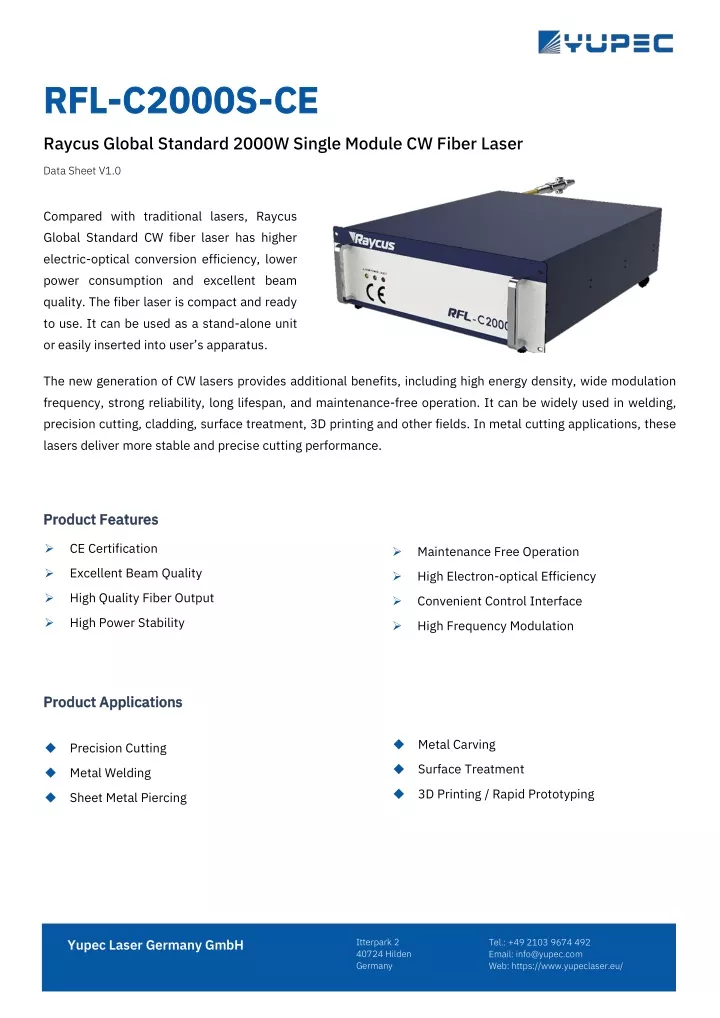 YUPEC

RFL-C2000S-CE

Raycus Global Standard 2000W Single Module CW Fiber Laser

Data Sheet V1.0

Compared with traditional lasers, Raycus Global Standard CW fiber laser has higher electric-optical conversion efficiency, lower power consumption and excellent beam quality. The fiber laser is compact and ready to use. It can be used as a stand-alone unit or easily inserted into user's apparatus.

Raycus

CE

RFL-C2000

The new generation of CW lasers provides additional benefits, including high energy density, wide modulation frequency, strong reliability, long lifespan, and maintenance-free operation. It can be widely used in welding, precision cutting, cladding, surface treatment, 3D printing and other fields. In metal cutting applications, these lasers deliver more stable and precise cutting performance.

Product Features

➢ CE Certification
➢ Excellent Beam Quality
➢ High Quality Fiber Output
➢ High Power Stability

➢ Maintenance Free Operation
➢ High Electron-optical Efficiency
➢ Convenient Control Interface
➢ High Frequency Modulation

Product Applications

◆ Precision Cutting
◆ Metal Welding
◆ Sheet Metal Piercing

◆ Metal Carving
◆ Surface Treatment
◆ 3D Printing / Rapid Prototyping

Yupec Laser Germany GmbH

Itterpark 2
40724 Hilden
Germany

Tel.: +49 2103 9674 492
Email: info@yupec.com
Web: https://www.yupeclaser.eu/